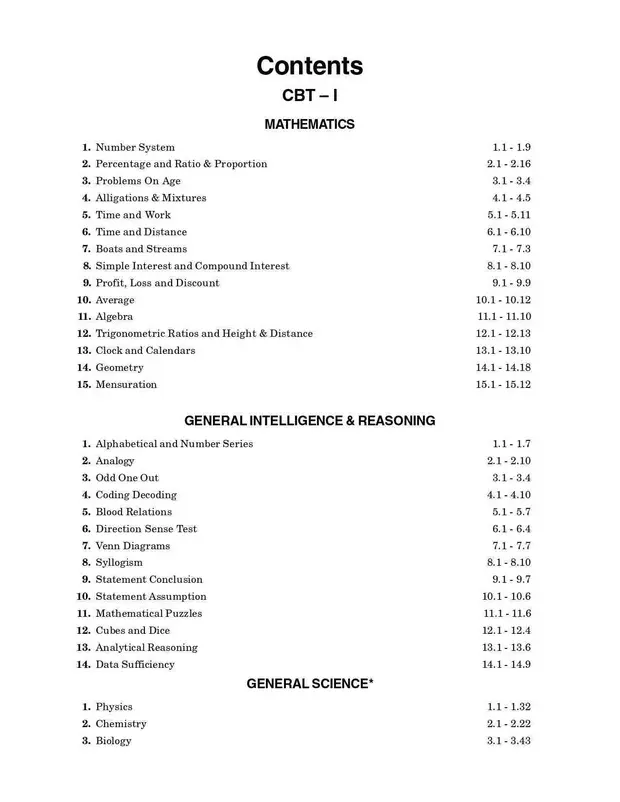 Contents

CBT – I

MATHEMATICS

1. Number System 1.1 - 1.9
2. Percentage and Ratio & Proportion 2.1 - 2.16
3. Problems On Age 3.1 - 3.4
4. Alligations & Mixtures 4.1 - 4.5
5. Time and Work 5.1 - 5.11
6. Time and Distance 6.1 - 6.10
7. Boats and Streams 7.1 - 7.3
8. Simple Interest and Compound Interest 8.1 - 8.10
9. Profit, Loss and Discount 9.1 - 9.9
10. Average 10.1 - 10.12
11. Algebra 11.1 - 11.10
12. Trigonometric Ratios and Height & Distance 12.1 - 12.13
13. Clock and Calendars 13.1 - 13.10
14. Geometry 14.1 - 14.18
15. Mensuration 15.1 - 15.12

GENERAL INTELLIGENCE & REASONING

1. Alphabetical and Number Series 1.1 - 1.7
2. Analogy 2.1 - 2.10
3. Odd One Out 3.1 - 3.4
4. Coding Decoding 4.1 - 4.10
5. Blood Relations 5.1 - 5.7
6. Direction Sense Test 6.1 - 6.4
7. Venn Diagrams 7.1 - 7.7
8. Syllogism 8.1 - 8.10
9. Statement Conclusion 9.1 - 9.7
10. Statement Assumption 10.1 - 10.6
11. Mathematical Puzzles 11.1 - 11.6
12. Cubes and Dice 12.1 - 12.4
13. Analytical Reasoning 13.1 - 13.6
14. Data Sufficiency 14.1 - 14.9

GENERAL SCIENCE*

1. Physics 1.1 - 1.32
2. Chemistry 2.1 - 2.22
3. Biology 3.1 - 3.43